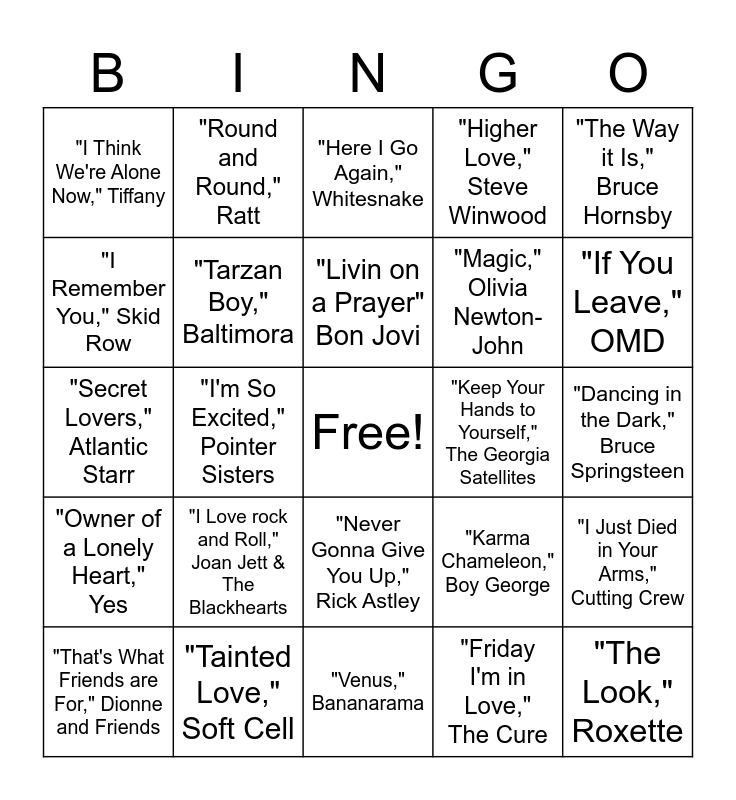 | B | I | N | G | O |
|---|---|---|---|---|
| "I Think We're Alone Now," Tiffany | "Round and Round," Ratt | "Here I Go Again," Whitesnake | "Higher Love," Steve Winwood | "The Way it Is," Bruce Hornsby |
| "I Remember You," Skid Row | "Tarzan Boy," Baltimora | "Livin on a Prayer" Bon Jovi | "Magic," Olivia Newton-John | "If You Leave," OMD |
| "Secret Lovers," Atlantic Starr | "I'm So Excited," Pointer Sisters | Free! | "Keep Your Hands to Yourself," The Georgia Satellites | "Dancing in the Dark," Bruce Springsteen |
| "Owner of a Lonely Heart," Yes | "I Love rock and Roll," Joan Jett & The Blackhearts | "Never Gonna Give You Up," Rick Astley | "Karma Chameleon," Boy George | "I Just Died in Your Arms," Cutting Crew |
| "That's What Friends are For," Dionne and Friends | "Tainted Love," Soft Cell | "Venus," Bananarama | "Friday I'm in Love," The Cure | "The Look," Roxette |